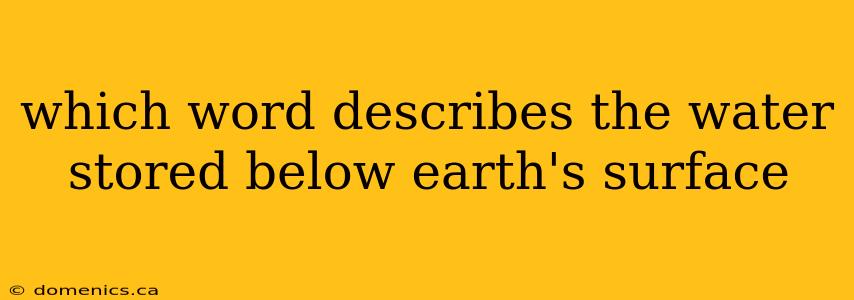 which word describes the water stored below earth's surface

© domenics.ca